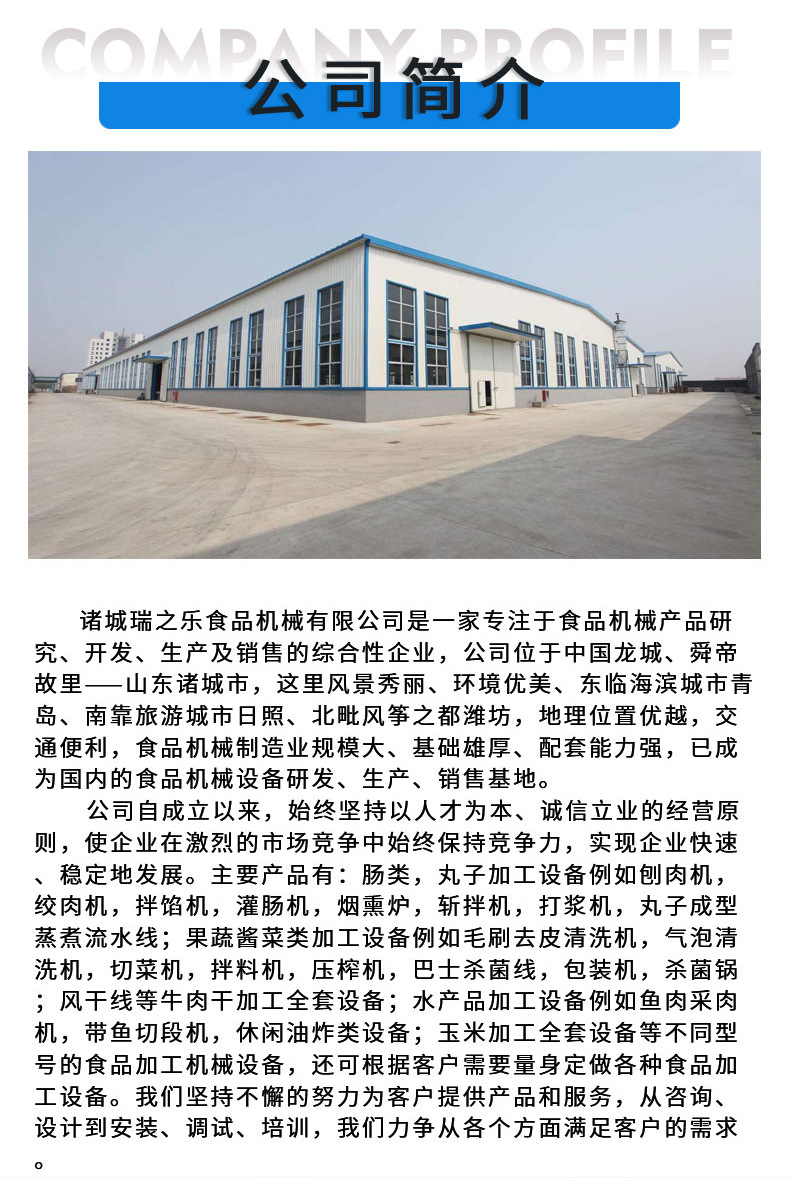 COMPANY PROFILE

公司简介

诸城瑞之乐食品机械有限公司是一家专注于食品机械产品研究、开发、生产及销售的综合性企业，公司位于中国龙城、舜帝故里——山东诸城市，这里风景秀丽、环境优美、东临海滨城市青岛、南靠旅游城市日照、北毗风筝之都潍坊，地理位置优越，交通便利，食品机械制造业规模大、基础雄厚、配套能力强，已成为国内的食品机械设备研发、生产、销售基地。

公司自成立以来，始终坚持以人才为本、诚信立业的经营原则，使企业在激烈的市场竞争中始终保持竞争力，实现企业快速、稳定地发展。主要产品有：肠类，丸子加工设备例如刨肉机，绞肉机，拌馅机，灌肠机，烟熏炉，斩拌机，打浆机，丸子成型蒸煮流水线；果蔬酱菜类加工设备例如毛刷去皮清洗机，气泡清洗机，切菜机，拌料机，压榨机，巴士杀菌线，包装机，杀菌锅；风干线等牛肉干加工全套设备；水产品加工设备例如鱼肉采肉机，带鱼切段机，休闲油炸类设备；玉米加工全套设备等不同型号的食品加工机械设备，还可根据客户需要量身定做各种食品加工设备。我们坚持不懈的努力为客户提供产品和服务，从咨询、设计到安装、调试、培训，我们力争从各个方面满足客户的需求。